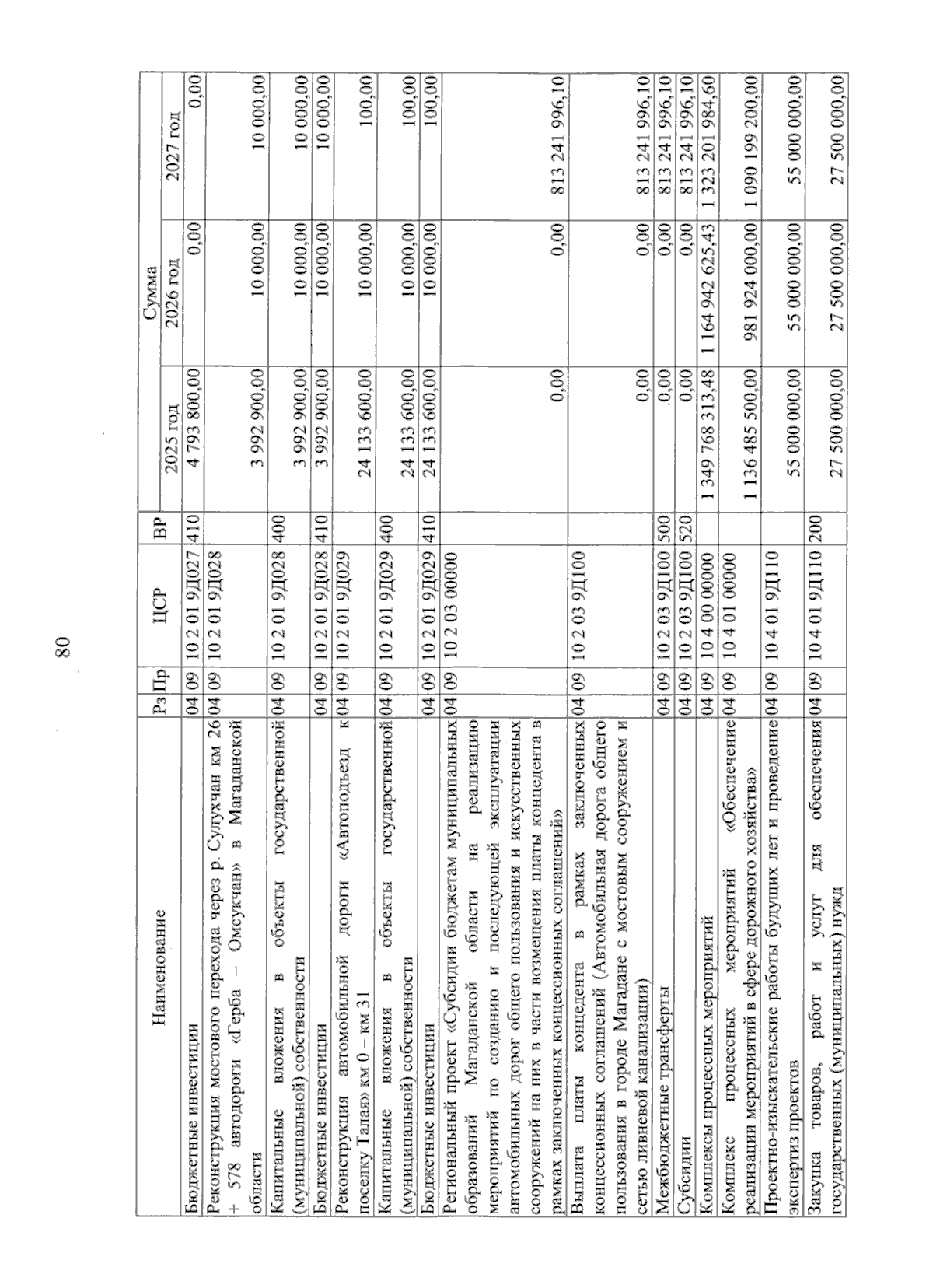 80

| Наименование | Рз | Пр | ЦСР | ВР | Сумма 2025 год | Сумма 2026 год | Сумма 2027 год |
|---|---|---|---|---|---|---|---|
| Бюджетные инвестиции | 04 | 09 | 10 2 01 9Д027 | 410 | 4 793 800,00 | 0,00 | 0,00 |
| Реконструкция мостового перехода через р. Сулухчан км 26 + 578 автодороги «Герба – Омсукчан» в Магаданской области | 04 | 09 | 10 2 01 9Д028 | | 3 992 900,00 | 10 000,00 | 10 000,00 |
| Капитальные вложения в объекты государственной (муниципальной) собственности | 04 | 09 | 10 2 01 9Д028 | 400 | 3 992 900,00 | 10 000,00 | 10 000,00 |
| Бюджетные инвестиции | 04 | 09 | 10 2 01 9Д028 | 410 | 3 992 900,00 | 10 000,00 | 10 000,00 |
| Реконструкция автомобильной дороги «Автоподъезд к поселку Талая» км 0 – км 31 | 04 | 09 | 10 2 01 9Д029 | | 24 133 600,00 | 10 000,00 | 100,00 |
| Капитальные вложения в объекты государственной (муниципальной) собственности | 04 | 09 | 10 2 01 9Д029 | 400 | 24 133 600,00 | 10 000,00 | 100,00 |
| Бюджетные инвестиции | 04 | 09 | 10 2 01 9Д029 | 410 | 24 133 600,00 | 10 000,00 | 100,00 |
| Региональный проект «Субсидии бюджетам муниципальных образований Магаданской области на реализацию мероприятий по созданию и последующей эксплуатации автомобильных дорог общего пользования и искусственных сооружений на них в части возмещения платы концедента в рамках заключенных концессионных соглашений» | 04 | 09 | 10 2 03 00000 | | 0,00 | 0,00 | 813 241 996,10 |
| Выплата платы концедента в рамках заключенных концессионных соглашений (Автомобильная дорога общего пользования в городе Магадане с мостовым сооружением и сетью ливневой канализации) | 04 | 09 | 10 2 03 9Д100 | | 0,00 | 0,00 | 813 241 996,10 |
| Межбюджетные трансферты | 04 | 09 | 10 2 03 9Д100 | 500 | 0,00 | 0,00 | 813 241 996,10 |
| Субсидии | 04 | 09 | 10 2 03 9Д100 | 520 | 0,00 | 0,00 | 813 241 996,10 |
| Комплексы процессных мероприятий | 04 | 09 | 10 4 00 00000 | | 1 349 768 313,48 | 1 164 942 625,43 | 1 323 201 984,60 |
| Комплекс процессных мероприятий «Обеспечение реализации мероприятий в сфере дорожного хозяйства» | 04 | 09 | 10 4 01 00000 | | 1 136 485 500,00 | 981 924 000,00 | 1 090 199 200,00 |
| Проектно-изыскательские работы будущих лет и проведение экспертиз проектов | 04 | 09 | 10 4 01 9Д110 | | 55 000 000,00 | 55 000 000,00 | 55 000 000,00 |
| Закупка товаров, работ и услуг для обеспечения государственных (муниципальных) нужд | 04 | 09 | 10 4 01 9Д110 | 200 | 27 500 000,00 | 27 500 000,00 | 27 500 000,00 |